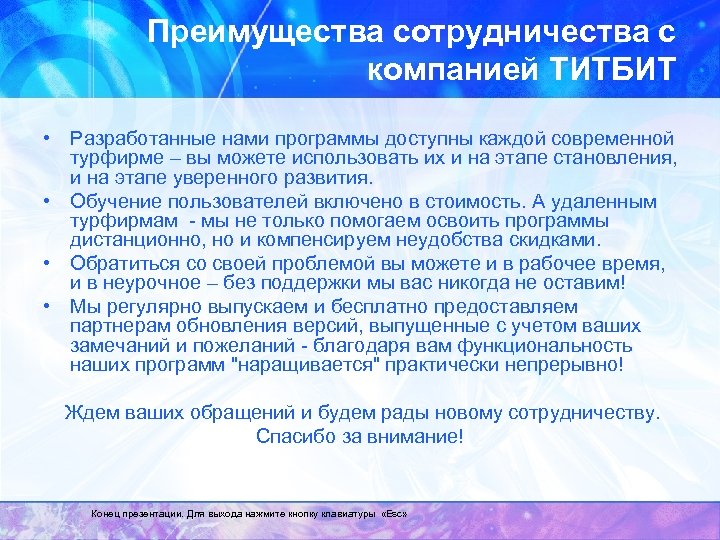 Преимущества сотрудничества с компанией ТИТБИТ

• Разработанные нами программы доступны каждой современной турфирме – вы можете использовать их и на этапе становления, и на этапе уверенного развития.
• Обучение пользователей включено в стоимость. А удаленным турфирмам - мы не только помогаем освоить программы дистанционно, но и компенсируем неудобства скидками.
• Обратиться со своей проблемой вы можете и в рабочее время, и в неурочное – без поддержки мы вас никогда не оставим!
• Мы регулярно выпускаем и бесплатно предоставляем партнерам обновления версий, выпущенные с учетом ваших замечаний и пожеланий - благодаря вам функциональность наших программ "наращивается" практически непрерывно!

Ждем ваших обращений и будем рады новому сотрудничеству.
Спасибо за внимание!

Конец презентации. Для выхода нажмите кнопку клавиатуры «Esc»